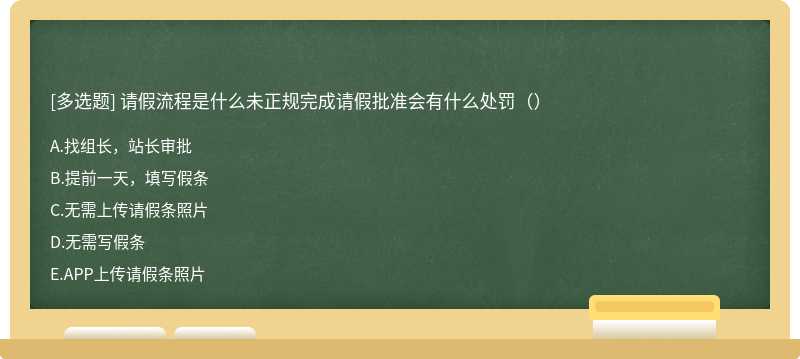 [多选题] 请假流程是什么未正规完成请假批准会有什么处罚（）

A.找组长，站长审批

B.提前一天，填写假条

C.无需上传请假条照片

D.无需写假条

E.APP上传请假条照片